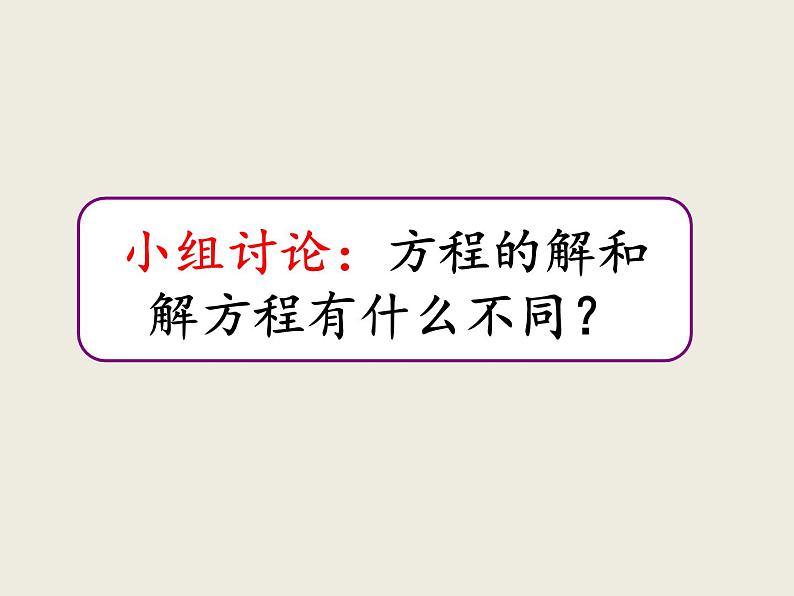 小组讨论：方程的解和解方程有什么不同？